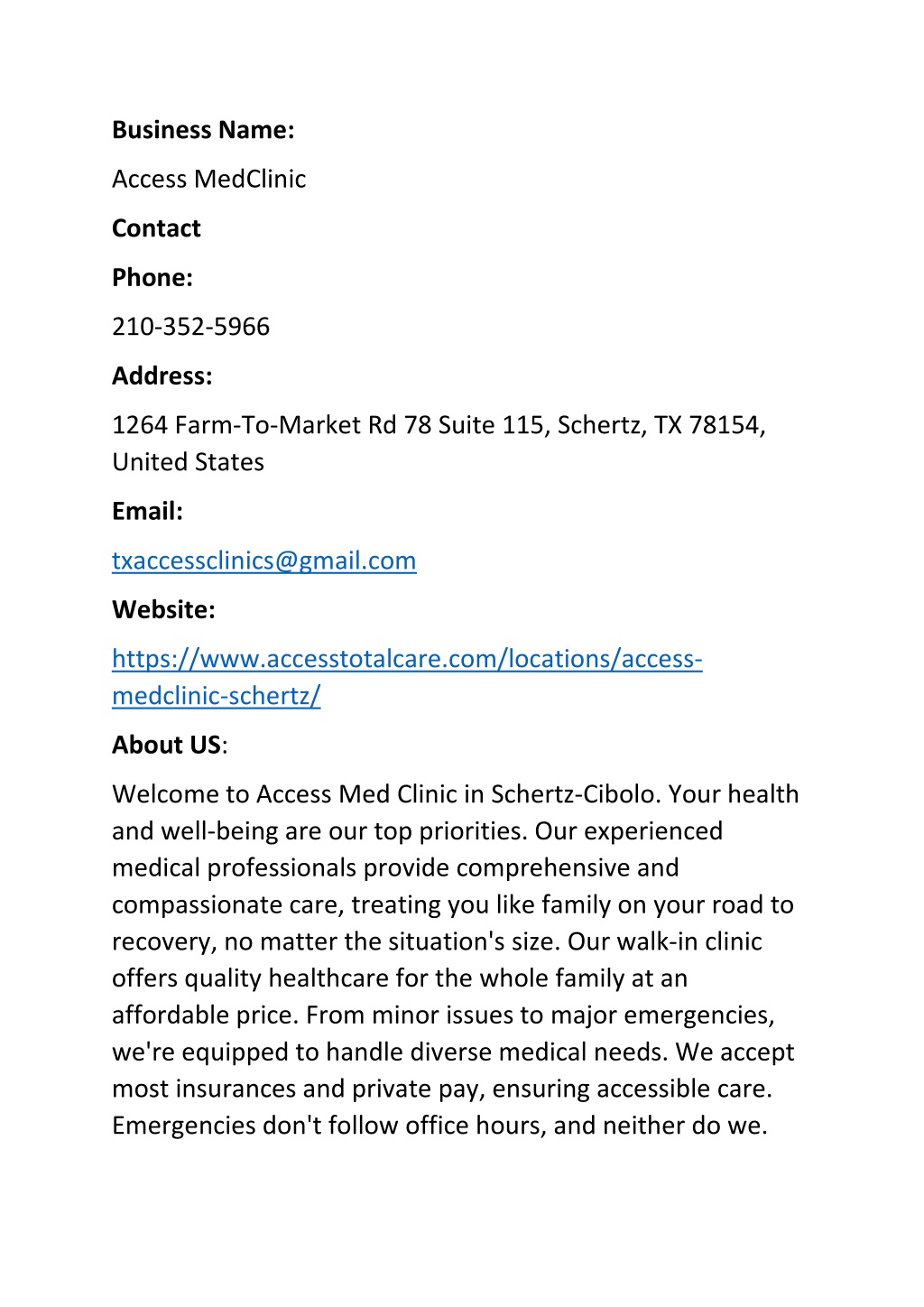 Business Name:

Access MedClinic

Contact

Phone:

210-352-5966

Address:

1264 Farm-To-Market Rd 78 Suite 115, Schertz, TX 78154, United States

Email:

txaccessclinics@gmail.com

Website:

https://www.accesstotalcare.com/locations/access-medclinic-schertz/

About US:

Welcome to Access Med Clinic in Schertz-Cibolo. Your health and well-being are our top priorities. Our experienced medical professionals provide comprehensive and compassionate care, treating you like family on your road to recovery, no matter the situation's size. Our walk-in clinic offers quality healthcare for the whole family at an affordable price. From minor issues to major emergencies, we're equipped to handle diverse medical needs. We accept most insurances and private pay, ensuring accessible care. Emergencies don't follow office hours, and neither do we.